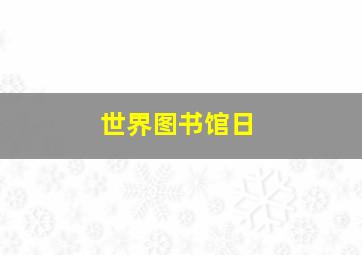 世界图书馆日